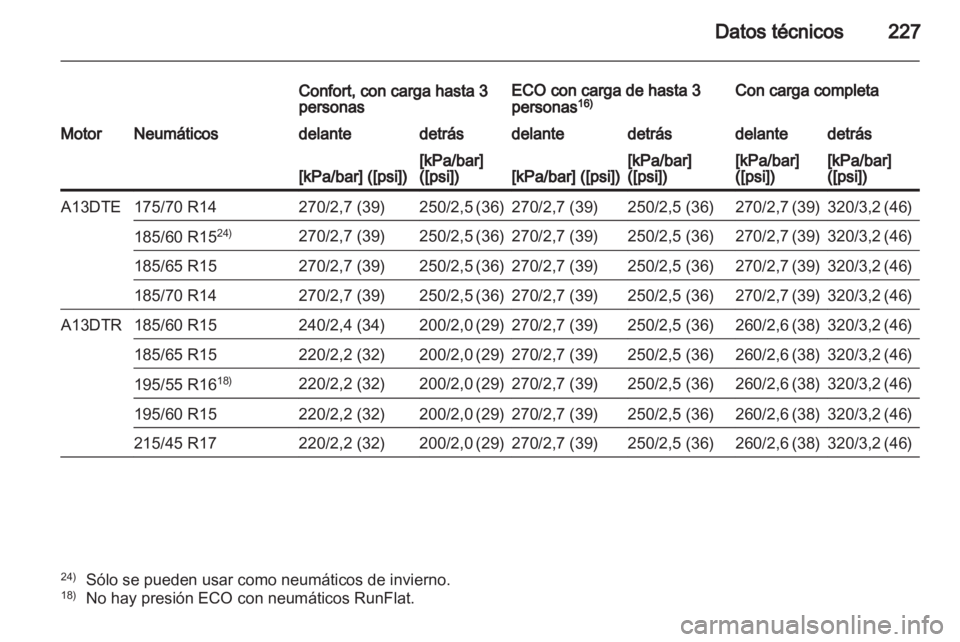 Datos técnicos 227

| | | Confort, con carga hasta 3 personas | | ECO con carga de hasta 3 personas$^{16)}$ | | Con carga completa | |
|---|---|---|---|---|---|---|---|
| Motor | Neumáticos | delante | detrás | delante | detrás | delante | detrás |
| | | [kPa/bar] ([psi]) | [kPa/bar] ([psi]) | [kPa/bar] ([psi]) | [kPa/bar] ([psi]) | [kPa/bar] ([psi]) | [kPa/bar] ([psi]) |
| A13DTE | 175/70 R14 | 270/2,7 (39) | 250/2,5 (36) | 270/2,7 (39) | 250/2,5 (36) | 270/2,7 (39) | 320/3,2 (46) |
| | 185/60 R15$^{24)}$ | 270/2,7 (39) | 250/2,5 (36) | 270/2,7 (39) | 250/2,5 (36) | 270/2,7 (39) | 320/3,2 (46) |
| | 185/65 R15 | 270/2,7 (39) | 250/2,5 (36) | 270/2,7 (39) | 250/2,5 (36) | 270/2,7 (39) | 320/3,2 (46) |
| | 185/70 R14 | 270/2,7 (39) | 250/2,5 (36) | 270/2,7 (39) | 250/2,5 (36) | 270/2,7 (39) | 320/3,2 (46) |
| A13DTR | 185/60 R15 | 240/2,4 (34) | 200/2,0 (29) | 270/2,7 (39) | 250/2,5 (36) | 260/2,6 (38) | 320/3,2 (46) |
| | 185/65 R15 | 220/2,2 (32) | 200/2,0 (29) | 270/2,7 (39) | 250/2,5 (36) | 260/2,6 (38) | 320/3,2 (46) |
| | 195/55 R16$^{18)}$ | 220/2,2 (32) | 200/2,0 (29) | 270/2,7 (39) | 250/2,5 (36) | 260/2,6 (38) | 320/3,2 (46) |
| | 195/60 R15 | 220/2,2 (32) | 200/2,0 (29) | 270/2,7 (39) | 250/2,5 (36) | 260/2,6 (38) | 320/3,2 (46) |
| | 215/45 R17 | 220/2,2 (32) | 200/2,0 (29) | 270/2,7 (39) | 250/2,5 (36) | 260/2,6 (38) | 320/3,2 (46) |

$^{24)}$ Sólo se pueden usar como neumáticos de invierno.
$^{18)}$ No hay presión ECO con neumáticos RunFlat.

carmanualsonline.info